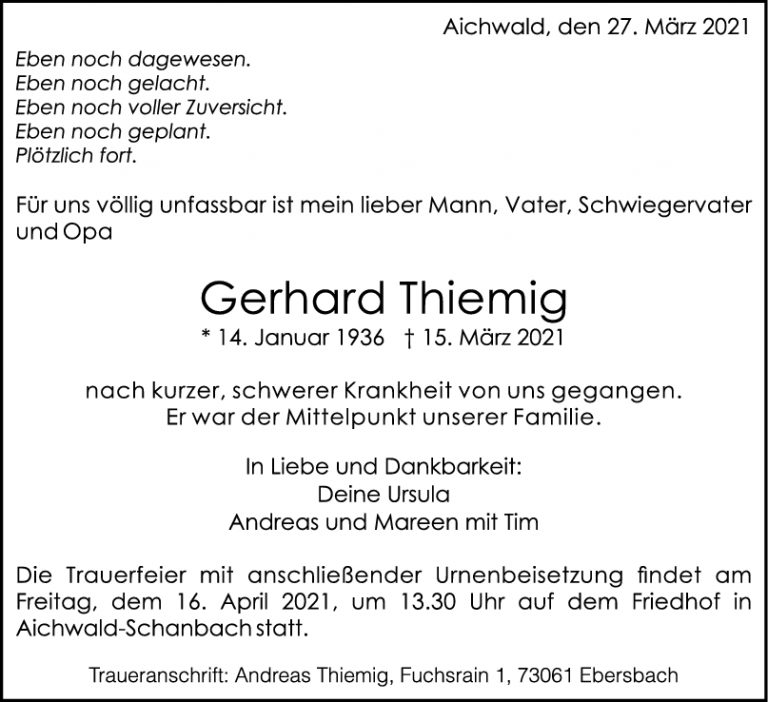 Aichwald, den 27. März 2021

Eben noch dagewesen.
Eben noch gelacht.
Eben noch voller Zuversicht.
Eben noch geplant.
Plötzlich fort.

Für uns völlig unfassbar ist mein lieber Mann, Vater, Schwiegervater und Opa

Gerhard Thiemig

* 14. Januar 1936 † 15. März 2021

nach kurzer, schwerer Krankheit von uns gegangen.
Er war der Mittelpunkt unserer Familie.

In Liebe und Dankbarkeit:
Deine Ursula
Andreas und Mareen mit Tim

Die Trauerfeier mit anschließender Urnenbeisetzung findet am Freitag, dem 16. April 2021, um 13.30 Uhr auf dem Friedhof in Aichwald-Schanbach statt.

Traueranschrift: Andreas Thiemig, Fuchsrain 1, 73061 Ebersbach